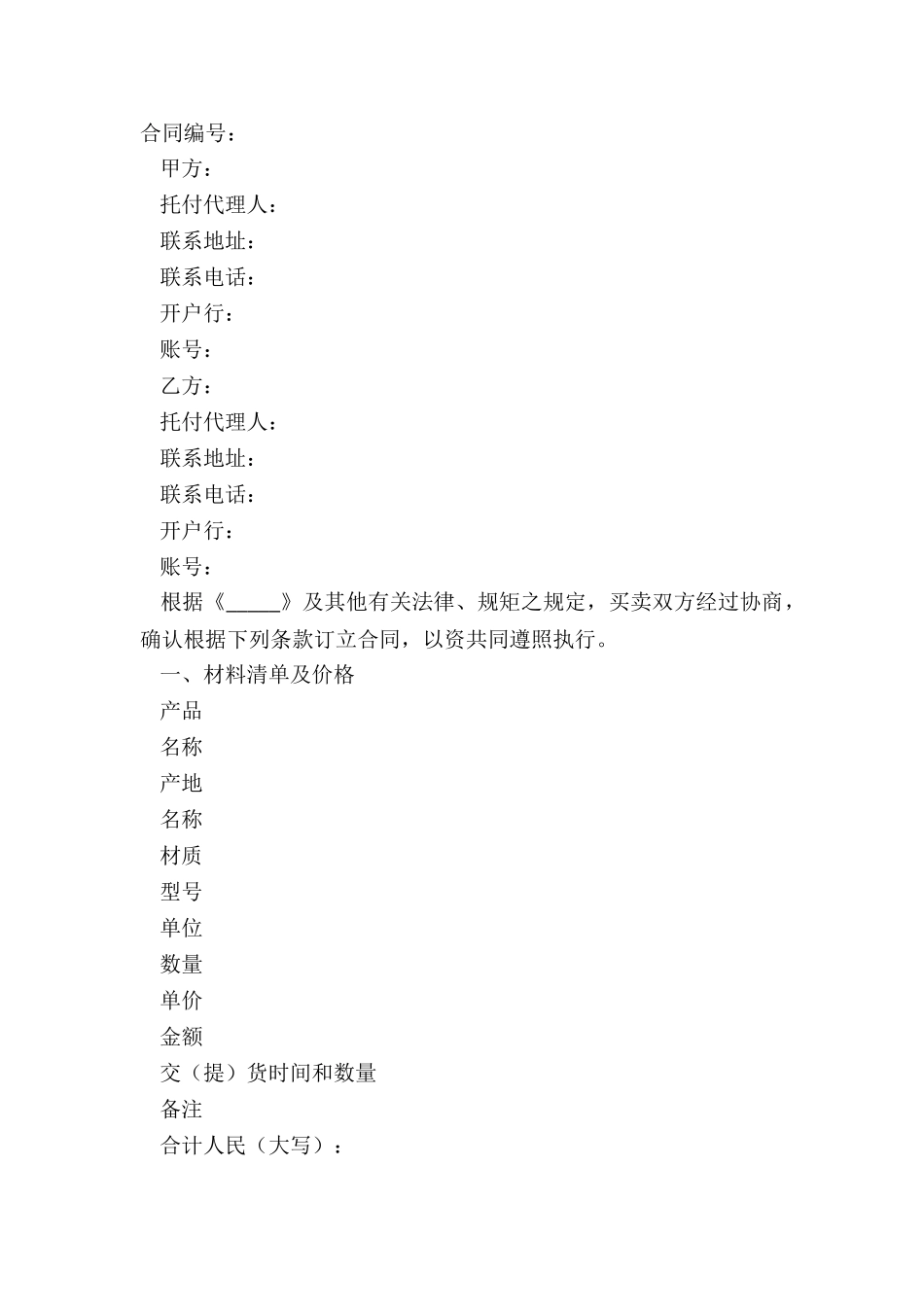 合同编号：

甲方：

托付代理人：

联系地址：

联系电话：

开户行：

账号：

乙方：

托付代理人：

联系地址：

联系电话：

开户行：

账号：

根据《_____》及其他有关法律、规矩之规定，买卖双方经过协商，确认根据下列条款订立合同，以资共同遵照执行。

一、材料清单及价格

产品

名称

产地

名称

材质

型号

单位

数量

单价

金额

交（提）货时间和数量

备注

合计人民（大写）：